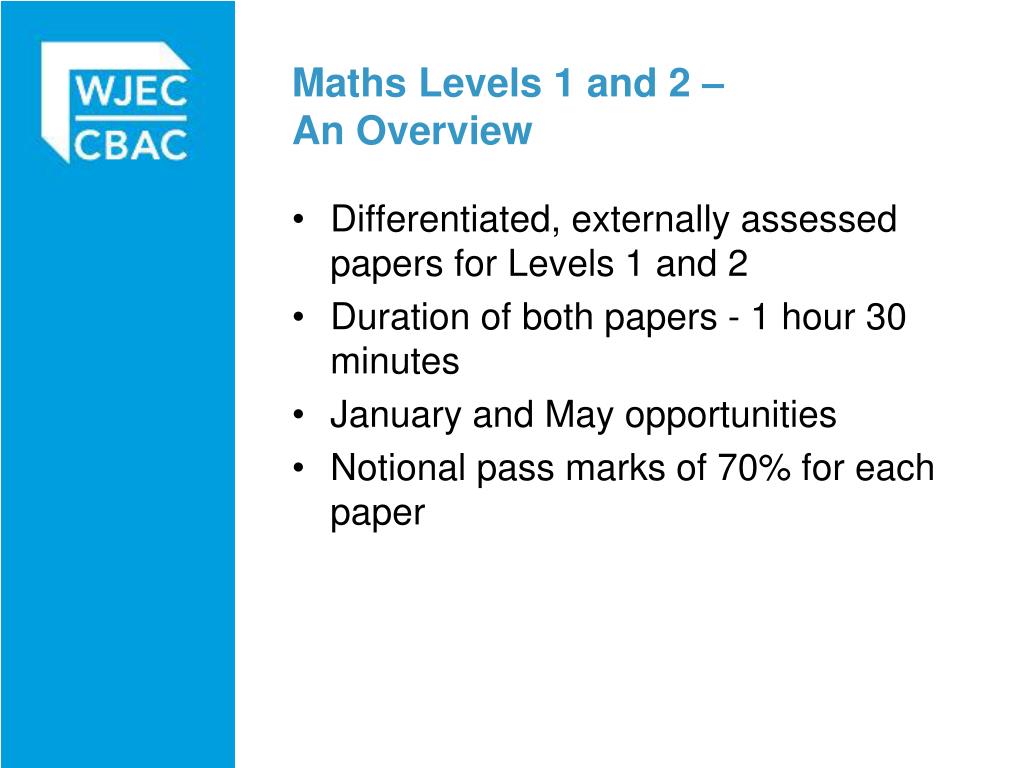 WJEC
CBAC

Maths Levels 1 and 2 –
An Overview

• Differentiated, externally assessed papers for Levels 1 and 2
• Duration of both papers - 1 hour 30 minutes
• January and May opportunities
• Notional pass marks of 70% for each paper